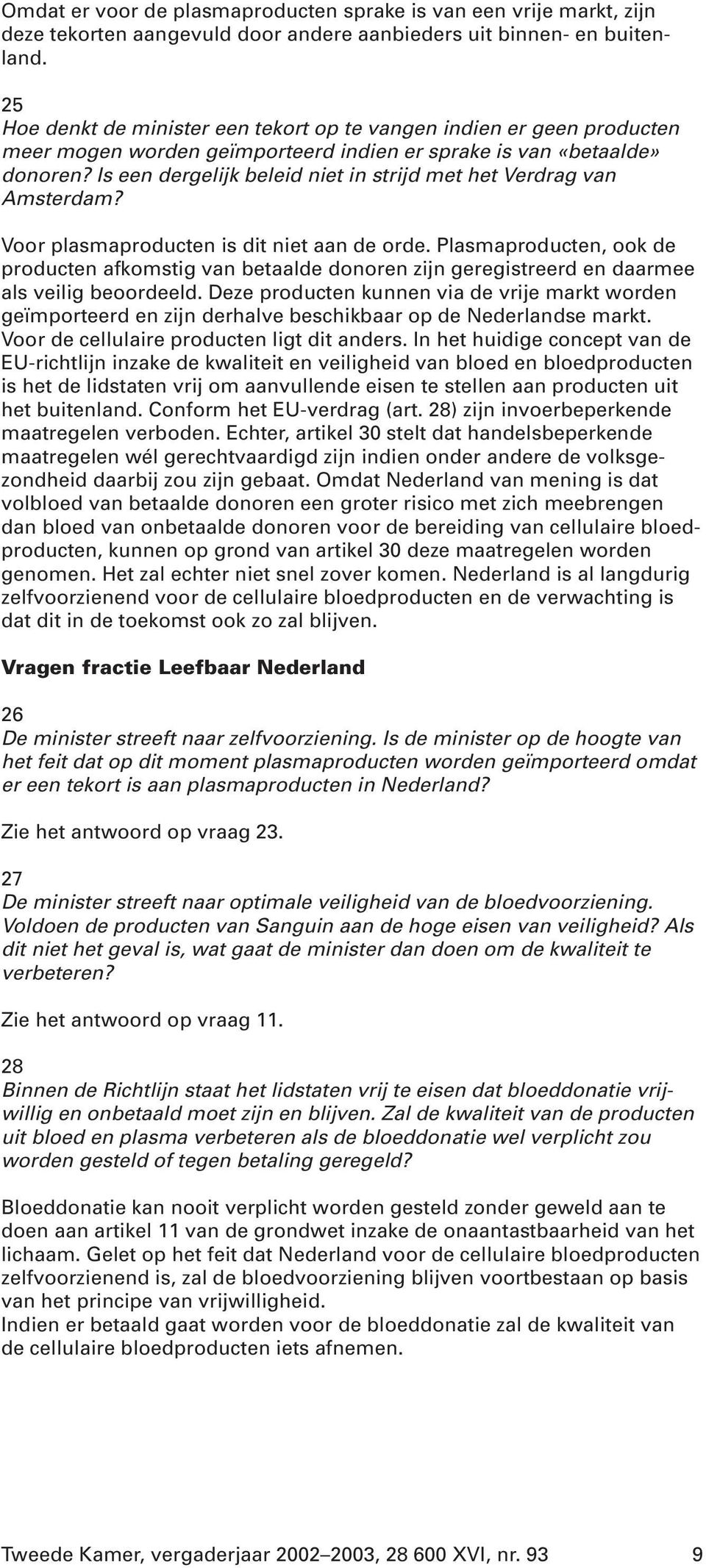 Omdat er voor de plasmaproducten sprake is van een vrije markt, zijn deze tekorten aangevuld door andere aanbieders uit binnen- en buitenland.

25
Hoe denkt de minister een tekort op te vangen indien er geen producten meer mogen worden geïmporteerd indien er sprake is van «betaalde» donoren? Is een dergelijk beleid niet in strijd met het Verdrag van Amsterdam?

Voor plasmaproducten is dit niet aan de orde. Plasmaproducten, ook de producten afkomstig van betaalde donoren zijn geregistreerd en daarmee als veilig beoordeeld. Deze producten kunnen via de vrije markt worden geïmporteerd en zijn derhalve beschikbaar op de Nederlandse markt. Voor de cellulaire producten ligt dit anders. In het huidige concept van de EU-richtlijn inzake de kwaliteit en veiligheid van bloed en bloedproducten is het de lidstaten vrij om aanvullende eisen te stellen aan producten uit het buitenland. Conform het EU-verdrag (art. 28) zijn invoerbeperkende maatregelen verboden. Echter, artikel 30 stelt dat handelsbeperkende maatregelen wél gerechtvaardigd zijn indien onder andere de volksgezondheid daarbij zou zijn gebaat. Omdat Nederland van mening is dat volbloed van betaalde donoren een groter risico met zich meebrengen dan bloed van onbetaalde donoren voor de bereiding van cellulaire bloedproducten, kunnen op grond van artikel 30 deze maatregelen worden genomen. Het zal echter niet snel zover komen. Nederland is al langdurig zelfvoorzienend voor de cellulaire bloedproducten en de verwachting is dat dit in de toekomst ook zo zal blijven.

Vragen fractie Leefbaar Nederland

26
De minister streeft naar zelfvoorziening. Is de minister op de hoogte van het feit dat op dit moment plasmaproducten worden geïmporteerd omdat er een tekort is aan plasmaproducten in Nederland?

Zie het antwoord op vraag 23.

27
De minister streeft naar optimale veiligheid van de bloedvoorziening. Voldoen de producten van Sanguin aan de hoge eisen van veiligheid? Als dit niet het geval is, wat gaat de minister dan doen om de kwaliteit te verbeteren?

Zie het antwoord op vraag 11.

28
Binnen de Richtlijn staat het lidstaten vrij te eisen dat bloeddonatie vrijwillig en onbetaald moet zijn en blijven. Zal de kwaliteit van de producten uit bloed en plasma verbeteren als de bloeddonatie wel verplicht zou worden gesteld of tegen betaling geregeld?

Bloeddonatie kan nooit verplicht worden gesteld zonder geweld aan te doen aan artikel 11 van de grondwet inzake de onaantastbaarheid van het lichaam. Gelet op het feit dat Nederland voor de cellulaire bloedproducten zelfvoorzienend is, zal de bloedvoorziening blijven voortbestaan op basis van het principe van vrijwilligheid.
Indien er betaald gaat worden voor de bloeddonatie zal de kwaliteit van de cellulaire bloedproducten iets afnemen.

Tweede Kamer, vergaderjaar 2002–2003, 28 600 XVI, nr. 93 9